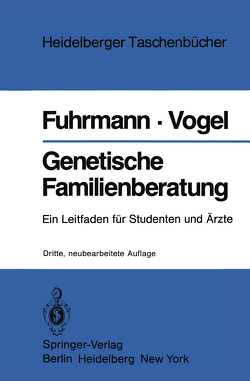 Heidelberger Taschenbücher

Fuhrmann · Vogel

Genetische Familienberatung

Ein Leitfaden für Studenten und Ärzte

Dritte, neubearbeitete Auflage

Springer-Verlag
Berlin Heidelberg New York